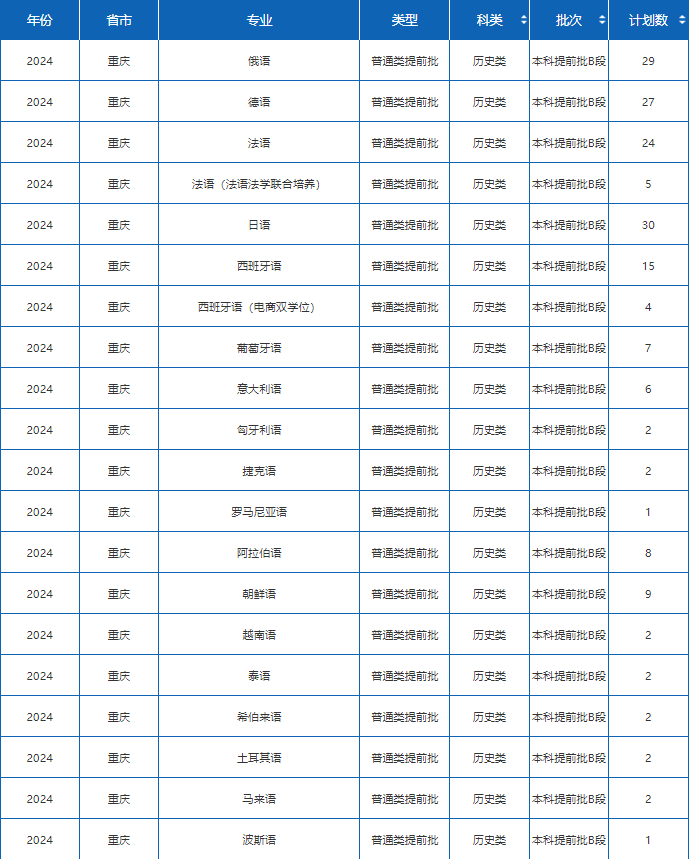 | 年份 | 省市 | 专业 | 类型 | 科类 | 批次 | 计划数 |
|---|---|---|---|---|---|---|
| 2024 | 重庆 | 俄语 | 普通类提前批 | 历史类 | 本科提前批B段 | 29 |
| 2024 | 重庆 | 德语 | 普通类提前批 | 历史类 | 本科提前批B段 | 27 |
| 2024 | 重庆 | 法语 | 普通类提前批 | 历史类 | 本科提前批B段 | 24 |
| 2024 | 重庆 | 法语（法语法学联合培养） | 普通类提前批 | 历史类 | 本科提前批B段 | 5 |
| 2024 | 重庆 | 日语 | 普通类提前批 | 历史类 | 本科提前批B段 | 30 |
| 2024 | 重庆 | 西班牙语 | 普通类提前批 | 历史类 | 本科提前批B段 | 15 |
| 2024 | 重庆 | 西班牙语（电商双学位） | 普通类提前批 | 历史类 | 本科提前批B段 | 4 |
| 2024 | 重庆 | 葡萄牙语 | 普通类提前批 | 历史类 | 本科提前批B段 | 7 |
| 2024 | 重庆 | 意大利语 | 普通类提前批 | 历史类 | 本科提前批B段 | 6 |
| 2024 | 重庆 | 匈牙利语 | 普通类提前批 | 历史类 | 本科提前批B段 | 2 |
| 2024 | 重庆 | 捷克语 | 普通类提前批 | 历史类 | 本科提前批B段 | 2 |
| 2024 | 重庆 | 罗马尼亚语 | 普通类提前批 | 历史类 | 本科提前批B段 | 1 |
| 2024 | 重庆 | 阿拉伯语 | 普通类提前批 | 历史类 | 本科提前批B段 | 8 |
| 2024 | 重庆 | 朝鲜语 | 普通类提前批 | 历史类 | 本科提前批B段 | 9 |
| 2024 | 重庆 | 越南语 | 普通类提前批 | 历史类 | 本科提前批B段 | 2 |
| 2024 | 重庆 | 泰语 | 普通类提前批 | 历史类 | 本科提前批B段 | 2 |
| 2024 | 重庆 | 希伯来语 | 普通类提前批 | 历史类 | 本科提前批B段 | 2 |
| 2024 | 重庆 | 土耳其语 | 普通类提前批 | 历史类 | 本科提前批B段 | 2 |
| 2024 | 重庆 | 马来语 | 普通类提前批 | 历史类 | 本科提前批B段 | 2 |
| 2024 | 重庆 | 波斯语 | 普通类提前批 | 历史类 | 本科提前批B段 | 1 |